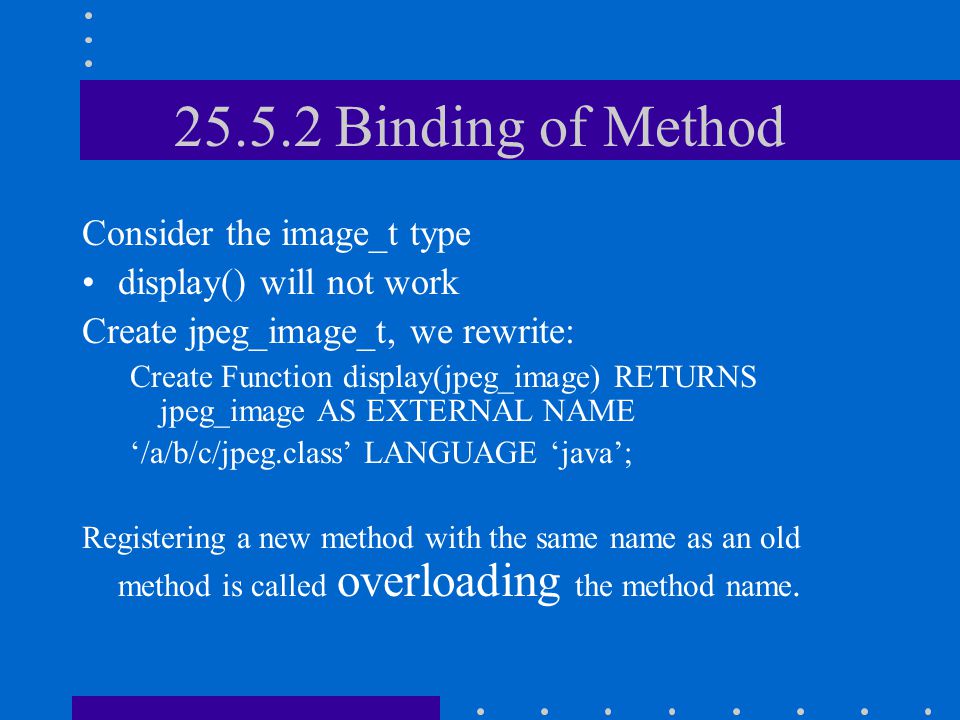 25.5.2 Binding of Method

Consider the image_t type

• display() will not work

Create jpeg_image_t, we rewrite:

Create Function display(jpeg_image) RETURNS jpeg_image AS EXTERNAL NAME

‘/a/b/c/jpeg.class’ LANGUAGE ‘java’;

Registering a new method with the same name as an old method is called overloading the method name.